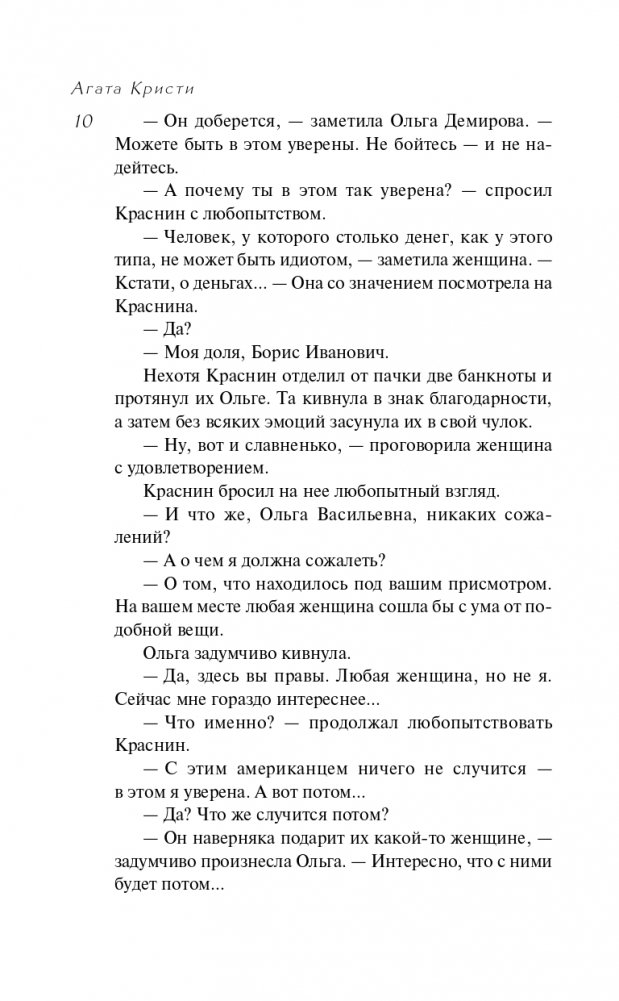 Агата Кристи

10

— Он доберется, — заметила Ольга Демирова. — Можете быть в этом уверены. Не бойтесь — и не надейтесь.

— А почему ты в этом так уверена? — спросил Краснин с любопытством.

— Человек, у которого столько денег, как у этого типа, не может быть идиотом, — заметила женщина. — Кстати, о деньгах... — Она со значением посмотрела на Краснина.

— Да?

— Моя доля, Борис Иванович.

Нехотя Краснин отделил от пачки две банкноты и протянул их Ольге. Та кивнула в знак благодарности, а затем без всяких эмоций засунула их в свой чулок.

— Ну, вот и славненько, — проговорила женщина с удовлетворением.

Краснин бросил на нее любопытный взгляд.

— И что же, Ольга Васильевна, никаких сожалений?

— А о чем я должна сожалеть?

— О том, что находилось под вашим присмотром. На вашем месте любая женщина сошла бы с ума от подобной вещи.

Ольга задумчиво кивнула.

— Да, здесь вы правы. Любая женщина, но не я. Сейчас мне гораздо интереснее...

— Что именно? — продолжал любопытствовать Краснин.

— С этим американцем ничего не случится — в этом я уверена. А вот потом...

— Да? Что же случится потом?

— Он наверняка подарит их какой-то женщине, — задумчиво произнесла Ольга. — Интересно, что с ними будет потом...